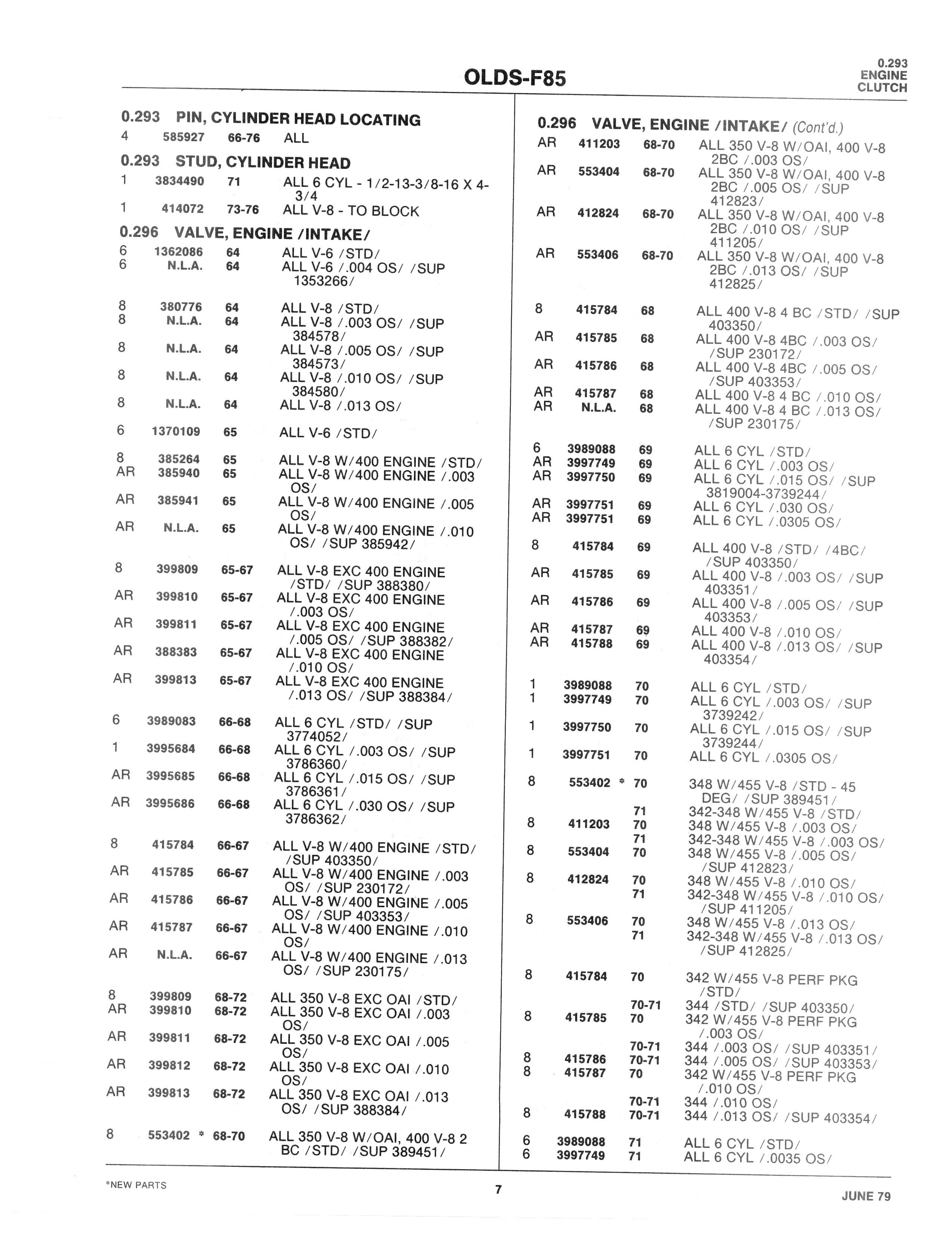 OLDS-F85

0.293
ENGINE
CLUTCH

0.293 PIN, CYLINDER HEAD LOCATING
4 585927 66-76 ALL

0.293 STUD, CYLINDER HEAD
1 3834490 71 ALL 6 CYL - 1/2-13-3/8-16 X 4-3/4
1 414072 73-76 ALL V-8 - TO BLOCK

0.296 VALVE, ENGINE /INTAKE/
6 1362086 64 ALL V-6 /STD/
6 N.L.A. 64 ALL V-6 /.004 OS/ /SUP 1353266/

8 380776 64 ALL V-8 /STD/
8 N.L.A. 64 ALL V-8 /.003 OS/ /SUP 384578/
8 N.L.A. 64 ALL V-8 /.005 OS/ /SUP 384573/
8 N.L.A. 64 ALL V-8 /.010 OS/ /SUP 384580/
8 N.L.A. 64 ALL V-8 /.013 OS/

6 1370109 65 ALL V-6 /STD/

8 385264 65 ALL V-8 W/400 ENGINE /STD/
AR 385940 65 ALL V-8 W/400 ENGINE /.003 OS/
AR 385941 65 ALL V-8 W/400 ENGINE /.005 OS/
AR N.L.A. 65 ALL V-8 W/400 ENGINE /.010 OS/ /SUP 385942/

8 399809 65-67 ALL V-8 EXC 400 ENGINE /STD/ /SUP 388380/
AR 399810 65-67 ALL V-8 EXC 400 ENGINE /.003 OS/
AR 399811 65-67 ALL V-8 EXC 400 ENGINE /.005 OS/ /SUP 388382/
AR 388383 65-67 ALL V-8 EXC 400 ENGINE /.010 OS/
AR 399813 65-67 ALL V-8 EXC 400 ENGINE /.013 OS/ /SUP 388384/

6 3989083 66-68 ALL 6 CYL /STD/ /SUP 3774052/
1 3995684 66-68 ALL 6 CYL /.003 OS/ /SUP 3786360/
AR 3995685 66-68 ALL 6 CYL /.015 OS/ /SUP 3786361/
AR 3995686 66-68 ALL 6 CYL /.030 OS/ /SUP 3786362/

8 415784 66-67 ALL V-8 W/400 ENGINE /STD/ /SUP 403350/
AR 415785 66-67 ALL V-8 W/400 ENGINE /.003 OS/ /SUP 230172/
AR 415786 66-67 ALL V-8 W/400 ENGINE /.005 OS/ /SUP 403353/
AR 415787 66-67 ALL V-8 W/400 ENGINE /.010 OS/
AR N.L.A. 66-67 ALL V-8 W/400 ENGINE /.013 OS/ /SUP 230175/

8 399809 68-72 ALL 350 V-8 EXC OAI /STD/
AR 399810 68-72 ALL 350 V-8 EXC OAI /.003 OS/
AR 399811 68-72 ALL 350 V-8 EXC OAI /.005 OS/
AR 399812 68-72 ALL 350 V-8 EXC OAI /.010 OS/
AR 399813 68-72 ALL 350 V-8 EXC OAI /.013 OS/ /SUP 388384/

8 553402 * 68-70 ALL 350 V-8 W/OAI, 400 V-8 2 BC /STD/ /SUP 389451/

0.296 VALVE, ENGINE /INTAKE/ (Cont'd.)
AR 411203 68-70 ALL 350 V-8 W/OAI, 400 V-8 2BC /.003 OS/
AR 553404 68-70 ALL 350 V-8 W/OAI, 400 V-8 2BC /.005 OS/ /SUP 412823/
AR 412824 68-70 ALL 350 V-8 W/OAI, 400 V-8 2BC /.010 OS/ /SUP 411205/
AR 553406 68-70 ALL 350 V-8 W/OAI, 400 V-8 2BC /.013 OS/ /SUP 412825/

8 415784 68 ALL 400 V-8 4 BC /STD/ /SUP 403350/
AR 415785 68 ALL 400 V-8 4BC /.003 OS/ /SUP 230172/
AR 415786 68 ALL 400 V-8 4BC /.005 OS/ /SUP 403353/
AR 415787 68 ALL 400 V-8 4 BC /.010 OS/
AR N.L.A. 68 ALL 400 V-8 4 BC /.013 OS/ /SUP 230175/

6 3989088 69 ALL 6 CYL /STD/
AR 3997749 69 ALL 6 CYL /.003 OS/
AR 3997750 69 ALL 6 CYL /.015 OS/ /SUP 3819004-3739244/
AR 3997751 69 ALL 6 CYL /.030 OS/
AR 3997751 69 ALL 6 CYL /.0305 OS/

8 415784 69 ALL 400 V-8 /STD/ /4BC/ /SUP 403350/
AR 415785 69 ALL 400 V-8 /.003 OS/ /SUP 403351/
AR 415786 69 ALL 400 V-8 /.005 OS/ /SUP 403353/
AR 415787 69 ALL 400 V-8 /.010 OS/
AR 415788 69 ALL 400 V-8 /.013 OS/ /SUP 403354/

1 3989088 70 ALL 6 CYL /STD/
1 3997749 70 ALL 6 CYL /.003 OS/ /SUP 3739242/
1 3997750 70 ALL 6 CYL /.015 OS/ /SUP 3739244/
1 3997751 70 ALL 6 CYL /.0305 OS/

8 553402 * 70 348 W/455 V-8 /STD - 45 DEG/ /SUP 389451/
71 342-348 W/455 V-8 /STD/
8 411203 70 348 W/455 V-8 /.003 OS/
71 342-348 W/455 V-8 /.003 OS/
8 553404 70 348 W/455 V-8 /.005 OS/ /SUP 412823/
8 412824 70 348 W/455 V-8 /.010 OS/
71 342-348 W/455 V-8 /.010 OS/ /SUP 411205/
8 553406 70 348 W/455 V-8 /.013 OS/
71 342-348 W/455 V-8 /.013 OS/ /SUP 412825/

8 415784 70 342 W/455 V-8 PERF PKG /STD/
70-71 344 /STD/ /SUP 403350/
8 415785 70 342 W/455 V-8 PERF PKG /.003 OS/
70-71 344 /.003 OS/ /SUP 403351/
8 415786 70-71 344 /.005 OS/ /SUP 403353/
8 415787 70 342 W/455 V-8 PERF PKG /.010 OS/
70-71 344 /.010 OS/
8 415788 70-71 344 /.013 OS/ /SUP 403354/

6 3989088 71 ALL 6 CYL /STD/
6 3997749 71 ALL 6 CYL /.0035 OS/

*NEW PARTS
7
JUNE 79